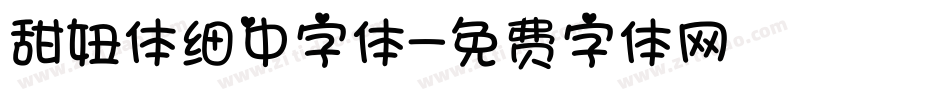 甜妞体细中字体-免费字体网